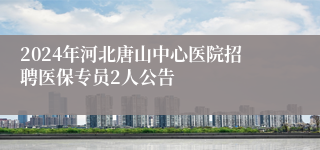 2024年河北唐山中心医院招聘医保专员2人公告